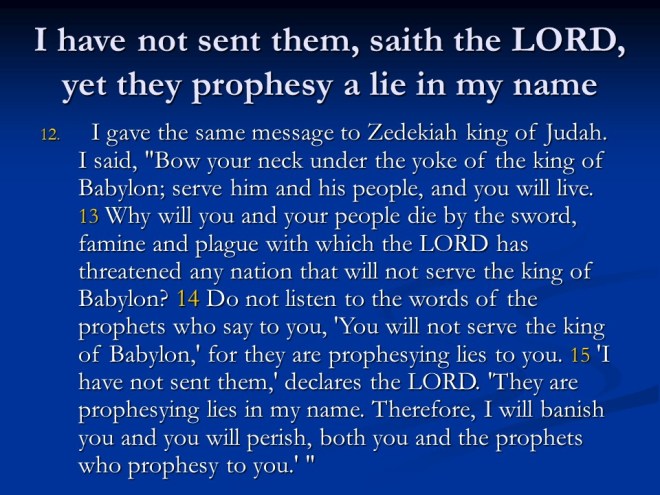 I have not sent them, saith the LORD, yet they prophesy a lie in my name

12. I gave the same message to Zedekiah king of Judah. I said, "Bow your neck under the yoke of the king of Babylon; serve him and his people, and you will live. 13 Why will you and your people die by the sword, famine and plague with which the LORD has threatened any nation that will not serve the king of Babylon? 14 Do not listen to the words of the prophets who say to you, 'You will not serve the king of Babylon,' for they are prophesying lies to you. 15 'I have not sent them,' declares the LORD. 'They are prophesying lies in my name. Therefore, I will banish you and you will perish, both you and the prophets who prophesy to you.' "